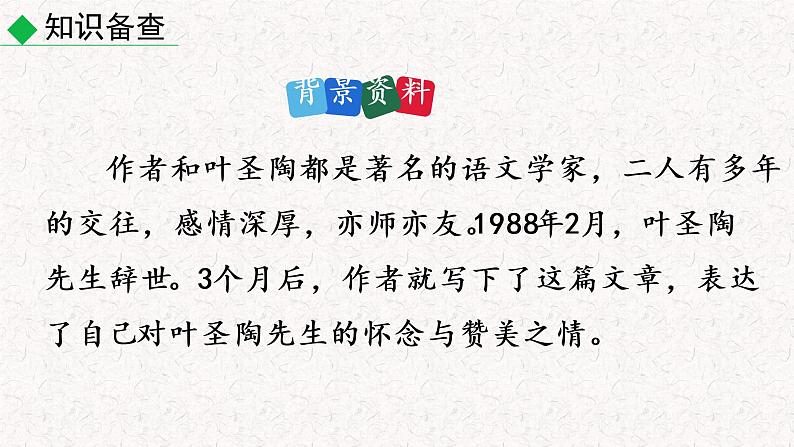 知识备查

背景资料

作者和叶圣陶都是著名的语文学家，二人有多年的交往，感情深厚，亦师亦友。1988年2月，叶圣陶先生辞世。3个月后，作者就写下了这篇文章，表达了自己对叶圣陶先生的怀念与赞美之情。